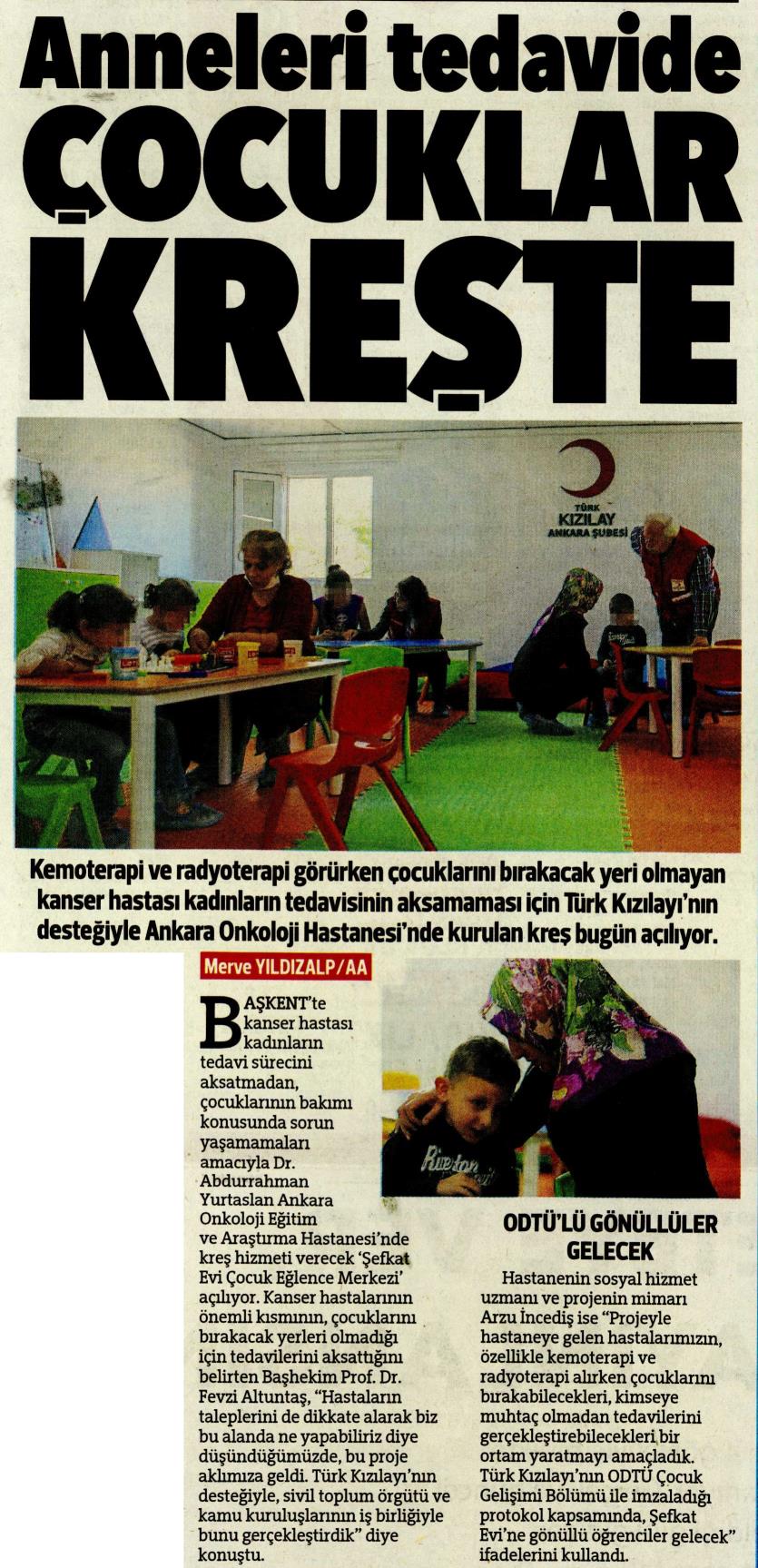 Anneleri tedavide ÇOCUKLAR KREŞTE

TÜRK KIZILAY ANKARA ŞUBESİ

Kemoterapi ve radyoterapi görürken çocuklarını bırakacak yeri olmayan kanser hastası kadınların tedavisinin aksamaması için Türk Kızılayı'nın desteğiyle Ankara Onkoloji Hastanesi'nde kurulan kreş bugün açılıyor.

Merve YILDIZALP/AA

BAŞKENT'te kanser hastası kadınların tedavi sürecini aksatmadan, çocuklarının bakımı konusunda sorun yaşamamaları amacıyla Dr. Abdurrahman Yurtaslan Ankara Onkoloji Eğitim ve Araştırma Hastanesi'nde kreş hizmeti verecek 'Şefkat Evi Çocuk Eğlence Merkezi' açılıyor. Kanser hastalarının önemli kısmının, çocuklarını bırakacak yerleri olmadığı için tedavilerini aksattığını belirten Başhekim Prof. Dr. Fevzi Altuntaş, "Hastaların taleplerini de dikkate alarak biz bu alanda ne yapabiliriz diye düşündüğümüzde, bu proje aklımıza geldi. Türk Kızılayı'nın desteğiyle, sivil toplum örgütü ve kamu kuruluşlarının iş birliğiyle bunu gerçekleştirdik" diye konuştu.

ODTÜ'LÜ GÖNÜLLÜLER GELECEK

Hastanenin sosyal hizmet uzmanı ve projenin mimarı Arzu İncediş ise "Projeyle hastaneye gelen hastalarımızın, özellikle kemoterapi ve radyoterapi alırken çocuklarını bırakabilecekleri, kimseye muhtaç olmadan tedavilerini gerçekleştirebilecekleri bir ortam yaratmayı amaçladık. Türk Kızılayı'nın ODTÜ Çocuk Gelişimi Bölümü ile imzaladığı protokol kapsamında, Şefkat Evi'ne gönüllü öğrenciler gelecek" ifadelerini kullandı.